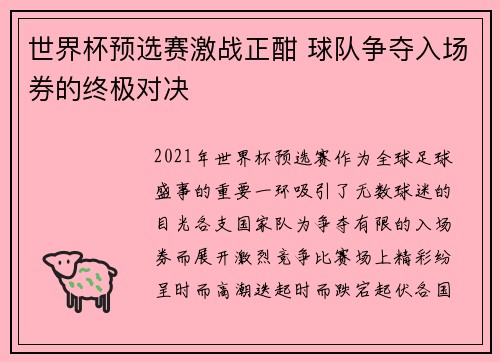 世界杯预选赛激战正酣 球队争夺入场券的终极对决

2021年世界杯预选赛作为全球足球盛事的重要一环吸引了无数球迷的目光各支国家队为争夺有限的入场券而展开激烈竞争比赛场上精彩纷呈时而高潮迭起时而跌宕起伏各国